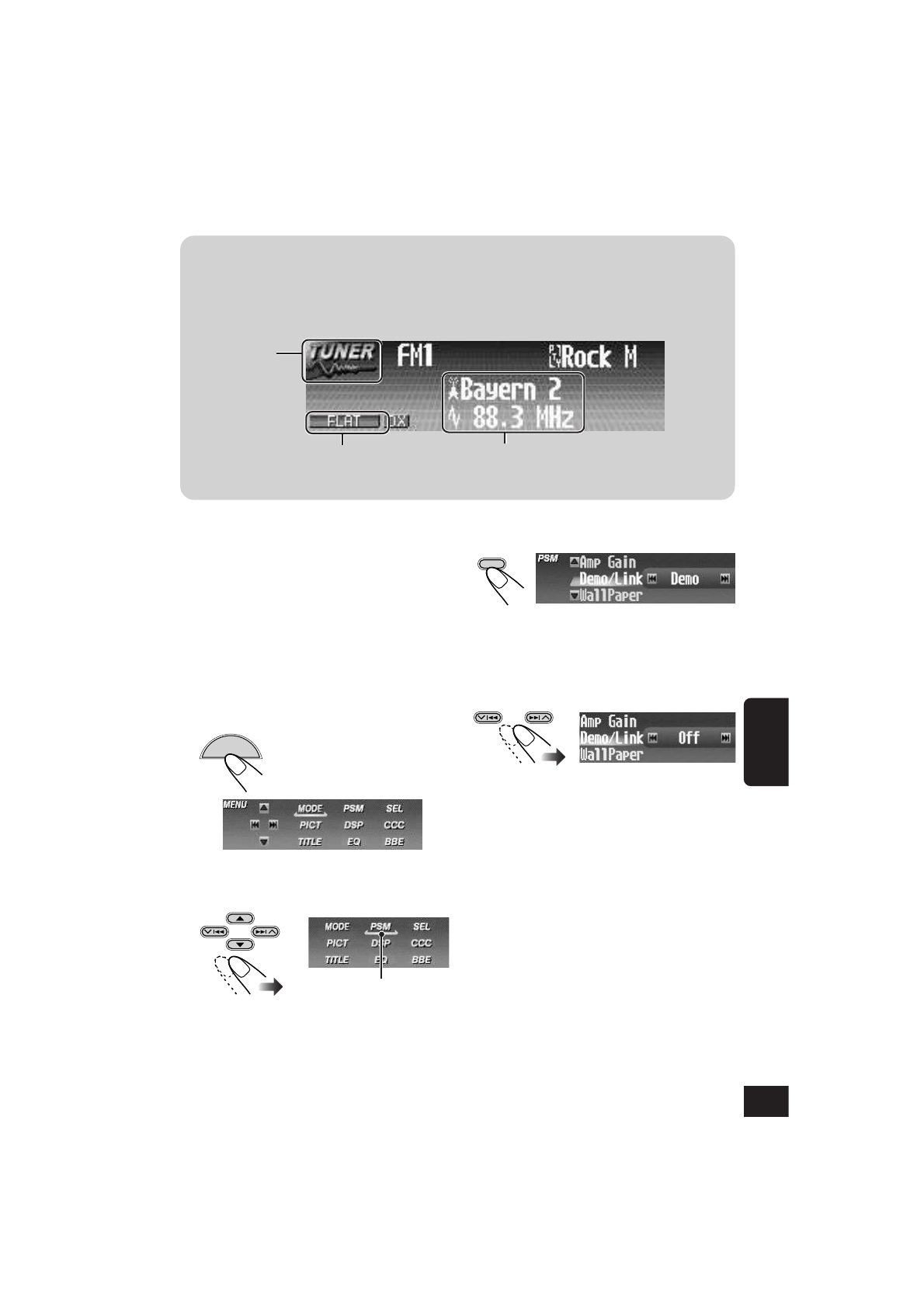 TUNER FM1 Rock M

Bayern 2

88.3 MHz

FLAT DX

PSM Amp Gain
Demo/Link Demo
WallPaper

Amp Gain
Demo/Link Off
WallPaper

MENU
MODE PSM SEL
PICT DSP CCC
TITLE EQ BBE

MODE PSM SEL
PICT DSP CCC
TITLE EQ BBE